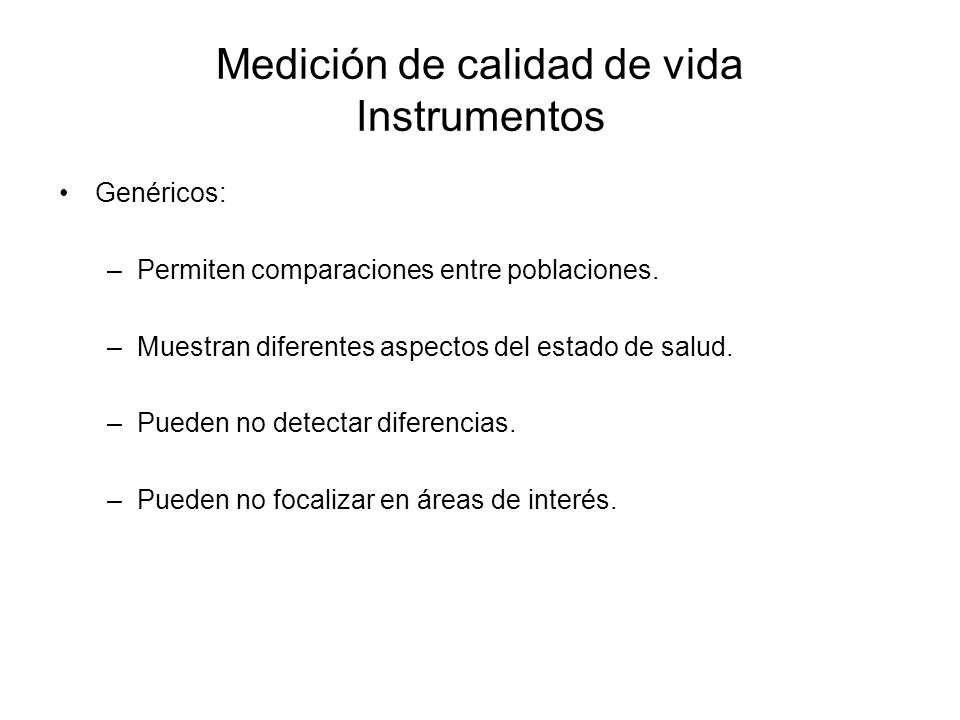 Medición de calidad de vida
Instrumentos

• Genéricos:

– Permiten comparaciones entre poblaciones.

– Muestran diferentes aspectos del estado de salud.

– Pueden no detectar diferencias.

– Pueden no focalizar en áreas de interés.